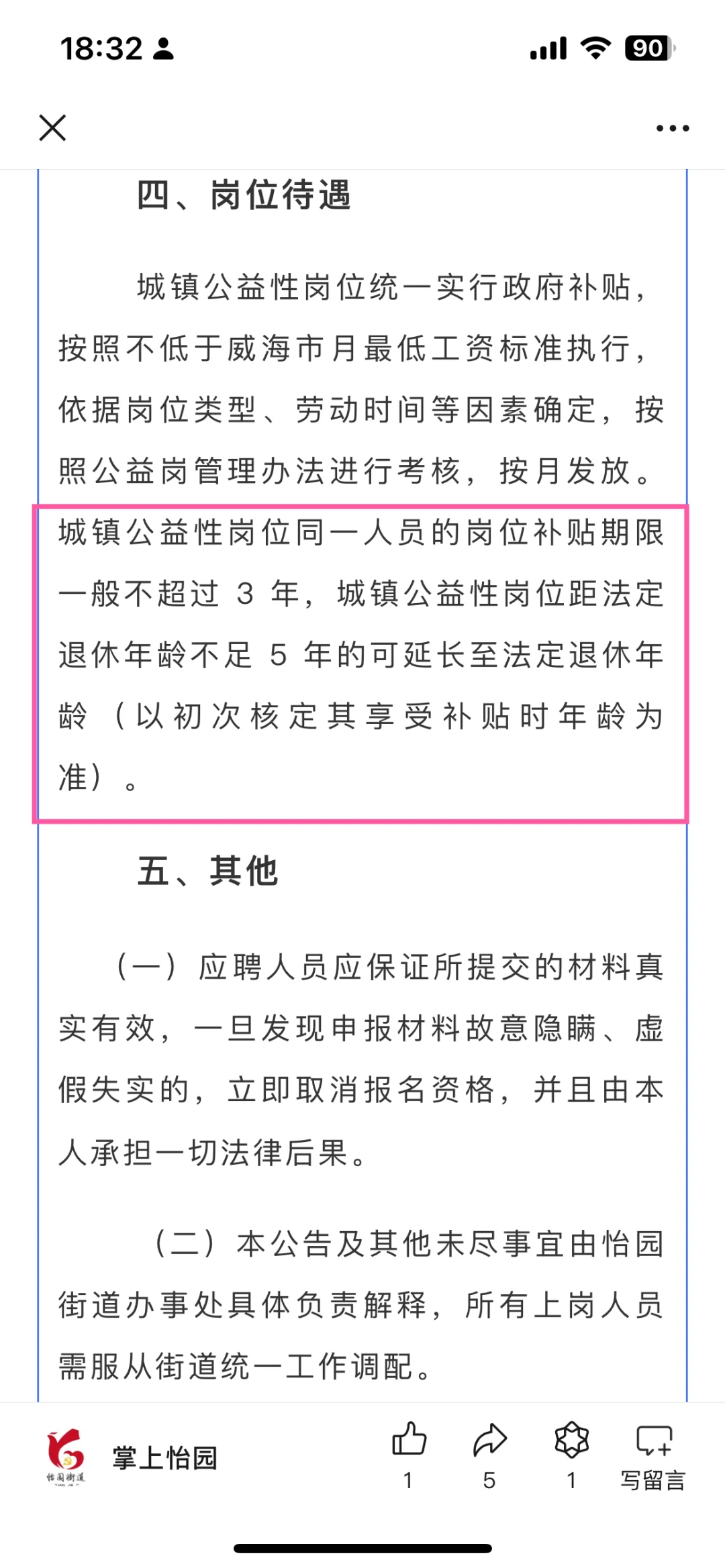 18:32

90

四、岗位待遇

城镇公益性岗位统一实行政府补贴，按照不低于威海市月最低工资标准执行，依据岗位类型、劳动时间等因素确定，按照公益岗管理办法进行考核，按月发放。城镇公益性岗位同一人员的岗位补贴期限一般不超过 3 年，城镇公益性岗位距法定退休年龄不足 5 年的可延长至法定退休年龄（以初次核定其享受补贴时年龄为准）。

五、其他

（一）应聘人员应保证所提交的材料真实有效，一旦发现申报材料故意隐瞒、虚假失实的，立即取消报名资格，并且由本人承担一切法律后果。

（二）本公告及其他未尽事宜由怡园街道办事处具体负责解释，所有上岗人员需服从街道统一工作调配。

怡园街道

掌上怡园

1

5

1

写留言